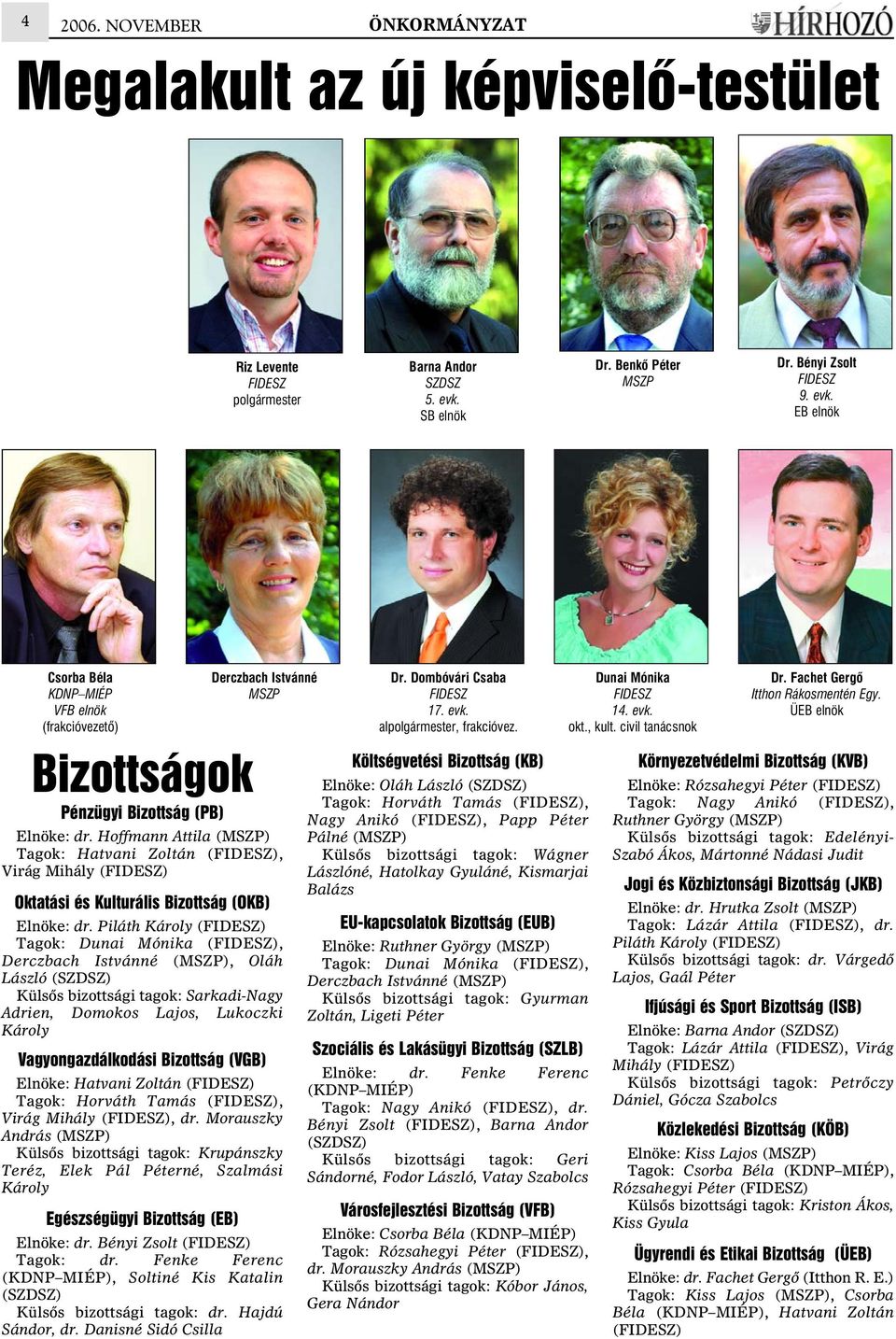 4 2006. NOVEMBER ÖNKORMÁNYZAT HÍRHOZÓ

Megalakult az új képviselő-testület

Riz Levente
FIDESZ
polgármester

Barna Andor
SZDSZ
5. evk.
SB elnök

Dr. Benkő Péter
MSZP

Dr. Bényi Zsolt
FIDESZ
9. evk.
EB elnök

Csorba Béla
KDNP–MIÉP
VFB elnök
(frakcióvezető)

Derczbach Istvánné
MSZP

Dr. Dombóvári Csaba
FIDESZ
17. evk.
alpolgármester, frakcióvez.

Dunai Mónika
FIDESZ
14. evk.
okt., kult. civil tanácsnok

Dr. Fachet Gergő
Itthon Rákosmentén Egy.
ÜEB elnök

Bizottságok

Pénzügyi Bizottság (PB)

Elnöke: dr. Hoffmann Attila (MSZP)
Tagok: Hatvani Zoltán (FIDESZ), Virág Mihály (FIDESZ)

Oktatási és Kulturális Bizottság (OKB)

Elnöke: dr. Piláth Károly (FIDESZ)
Tagok: Dunai Mónika (FIDESZ), Derczbach Istvánné (MSZP), Oláh László (SZDSZ)
Külsős bizottsági tagok: Sarkadi-Nagy Adrien, Domokos Lajos, Lukoczki Károly

Vagyongazdálkodási Bizottság (VGB)

Elnöke: Hatvani Zoltán (FIDESZ)
Tagok: Horváth Tamás (FIDESZ), Virág Mihály (FIDESZ), dr. Morauszky András (MSZP)
Külsős bizottsági tagok: Krupánszky Teréz, Elek Pál Péterné, Szalmási Károly

Egészségügyi Bizottság (EB)

Elnöke: dr. Bényi Zsolt (FIDESZ)
Tagok: dr. Fenke Ferenc (KDNP–MIÉP), Soltiné Kis Katalin (SZDSZ)
Külsős bizottsági tagok: dr. Hajdú Sándor, dr. Danisné Sidó Csilla

Költségvetési Bizottság (KB)

Elnöke: Oláh László (SZDSZ)
Tagok: Horváth Tamás (FIDESZ), Nagy Anikó (FIDESZ), Papp Péter Pálné (MSZP)
Külsős bizottsági tagok: Wágner Lászlóné, Hatolkay Gyuláné, Kismarjai Balázs

EU-kapcsolatok Bizottság (EUB)

Elnöke: Ruthner György (MSZP)
Tagok: Dunai Mónika (FIDESZ), Derczbach Istvánné (MSZP)
Külsős bizottsági tagok: Gyurman Zoltán, Ligeti Péter

Szociális és Lakásügyi Bizottság (SZLB)

Elnöke: dr. Fenke Ferenc (KDNP–MIÉP)
Tagok: Nagy Anikó (FIDESZ), dr. Bényi Zsolt (FIDESZ), Barna Andor (SZDSZ)
Külsős bizottsági tagok: Geri Sándorné, Fodor László, Vatay Szabolcs

Városfejlesztési Bizottság (VFB)

Elnöke: Csorba Béla (KDNP–MIÉP)
Tagok: Rózsahegyi Péter (FIDESZ), dr. Morauszky András (MSZP)
Külsős bizottsági tagok: Kóbor János, Gera Nándor

Környezetvédelmi Bizottság (KVB)

Elnöke: Rózsahegyi Péter (FIDESZ)
Tagok: Nagy Anikó (FIDESZ), Ruthner György (MSZP)
Külsős bizottsági tagok: Edelényi-Szabó Ákos, Mártonné Nádasi Judit

Jogi és Közbiztonsági Bizottság (JKB)

Elnöke: dr. Hrutka Zsolt (MSZP)
Tagok: Lázár Attila (FIDESZ), dr. Piláth Károly (FIDESZ)
Külsős bizottsági tagok: dr. Várgedő Lajos, Gaál Péter

Ifjúsági és Sport Bizottság (ISB)

Elnöke: Barna Andor (SZDSZ)
Tagok: Lázár Attila (FIDESZ), Virág Mihály (FIDESZ)
Külsős bizottsági tagok: Petrőczy Dániel, Gócza Szabolcs

Közlekedési Bizottság (KÖB)

Elnöke: Kiss Lajos (MSZP)
Tagok: Csorba Béla (KDNP–MIÉP), Rózsahegyi Péter (FIDESZ)
Külsős bizottsági tagok: Kriston Ákos, Kiss Gyula

Ügyrendi és Etikai Bizottság (ÜEB)

Elnöke: dr. Fachet Gergő (Itthon R. E.)
Tagok: Kiss Lajos (MSZP), Csorba Béla (KDNP–MIÉP), Hatvani Zoltán (FIDESZ)